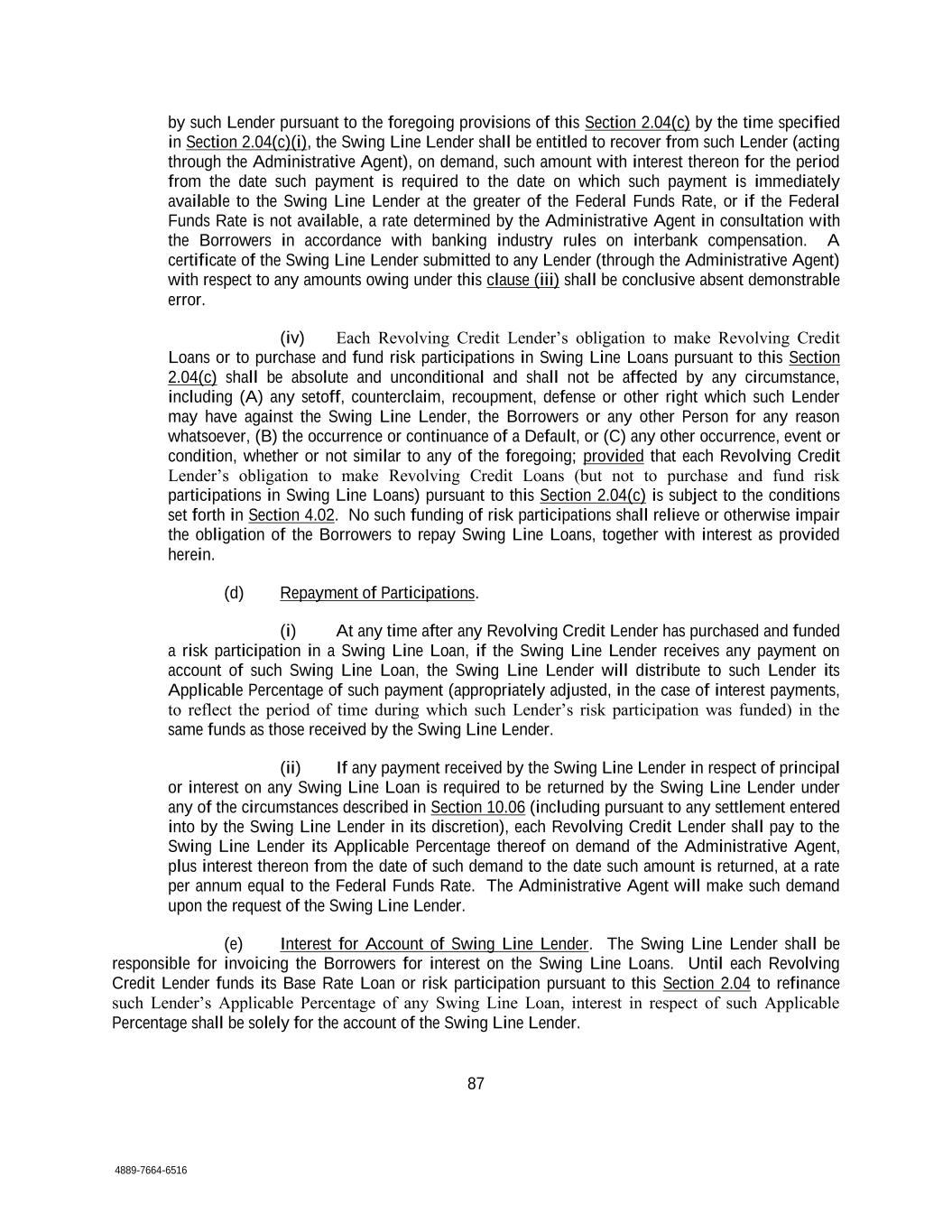 by such Lender pursuant to the foregoing provisions of this Section 2.04(c) by the time specified in Section 2.04(c)(i), the Swing Line Lender shall be entitled to recover from such Lender (acting through the Administrative Agent), on demand, such amount with interest thereon for the period from the date such payment is required to the date on which such payment is immediately available to the Swing Line Lender at the greater of the Federal Funds Rate, or if the Federal Funds Rate is not available, a rate determined by the Administrative Agent in consultation with the Borrowers in accordance with banking industry rules on interbank compensation. A certificate of the Swing Line Lender submitted to any Lender (through the Administrative Agent) with respect to any amounts owing under this clause (iii) shall be conclusive absent demonstrable error.

(iv) Each Revolving Credit Lender's obligation to make Revolving Credit Loans or to purchase and fund risk participations in Swing Line Loans pursuant to this Section 2.04(c) shall be absolute and unconditional and shall not be affected by any circumstance, including (A) any setoff, counterclaim, recoupment, defense or other right which such Lender may have against the Swing Line Lender, the Borrowers or any other Person for any reason whatsoever, (B) the occurrence or continuance of a Default, or (C) any other occurrence, event or condition, whether or not similar to any of the foregoing; provided that each Revolving Credit Lender's obligation to make Revolving Credit Loans (but not to purchase and fund risk participations in Swing Line Loans) pursuant to this Section 2.04(c) is subject to the conditions set forth in Section 4.02. No such funding of risk participations shall relieve or otherwise impair the obligation of the Borrowers to repay Swing Line Loans, together with interest as provided herein.

(d) Repayment of Participations.

(i) At any time after any Revolving Credit Lender has purchased and funded a risk participation in a Swing Line Loan, if the Swing Line Lender receives any payment on account of such Swing Line Loan, the Swing Line Lender will distribute to such Lender its Applicable Percentage of such payment (appropriately adjusted, in the case of interest payments, to reflect the period of time during which such Lender's risk participation was funded) in the same funds as those received by the Swing Line Lender.

(ii) If any payment received by the Swing Line Lender in respect of principal or interest on any Swing Line Loan is required to be returned by the Swing Line Lender under any of the circumstances described in Section 10.06 (including pursuant to any settlement entered into by the Swing Line Lender in its discretion), each Revolving Credit Lender shall pay to the Swing Line Lender its Applicable Percentage thereof on demand of the Administrative Agent, plus interest thereon from the date of such demand to the date such amount is returned, at a rate per annum equal to the Federal Funds Rate. The Administrative Agent will make such demand upon the request of the Swing Line Lender.

(e) Interest for Account of Swing Line Lender. The Swing Line Lender shall be responsible for invoicing the Borrowers for interest on the Swing Line Loans. Until each Revolving Credit Lender funds its Base Rate Loan or risk participation pursuant to this Section 2.04 to refinance such Lender's Applicable Percentage of any Swing Line Loan, interest in respect of such Applicable Percentage shall be solely for the account of the Swing Line Lender.

87

4889-7664-6516